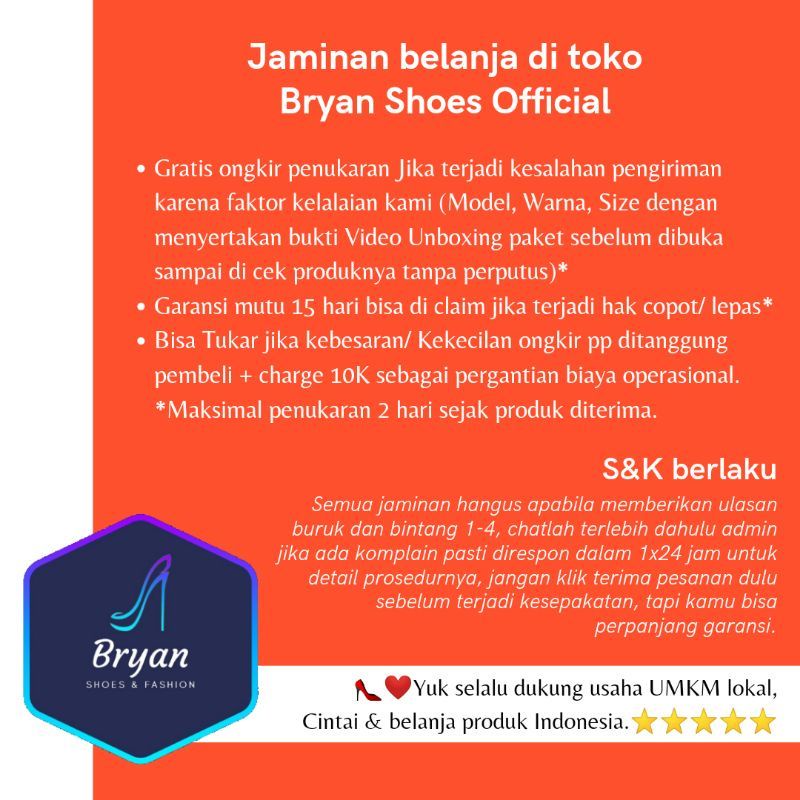 Jaminan belanja di toko
Bryan Shoes Official

• Gratis ongkir penukaran Jika terjadi kesalahan pengiriman karena faktor kelalaian kami (Model, Warna, Size dengan menyertakan bukti Video Unboxing paket sebelum dibuka sampai di cek produknya tanpa perputus)*
• Garansi mutu 15 hari bisa di claim jika terjadi hak copot/ lepas*
• Bisa Tukar jika kebesaran/ Kekecilan ongkir pp ditanggung pembeli + charge 10K sebagai pergantian biaya operasional. *Maksimal penukaran 2 hari sejak produk diterima.

S&K berlaku

Semua jaminan hangus apabila memberikan ulasan buruk dan bintang 1-4, chatlah terlebih dahulu admin jika ada komplain pasti direspon dalam 1x24 jam untuk detail prosedurnya, jangan klik terima pesanan dulu sebelum terjadi kesepakatan, tapi kamu bisa perpanjang garansi.

Bryan
SHOES & FASHION

Yuk selalu dukung usaha UMKM lokal,
Cintai & belanja produk Indonesia.